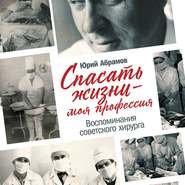 Юрий Абрамов

Спасать жизни — моя профессия

Воспоминания советского хирурга